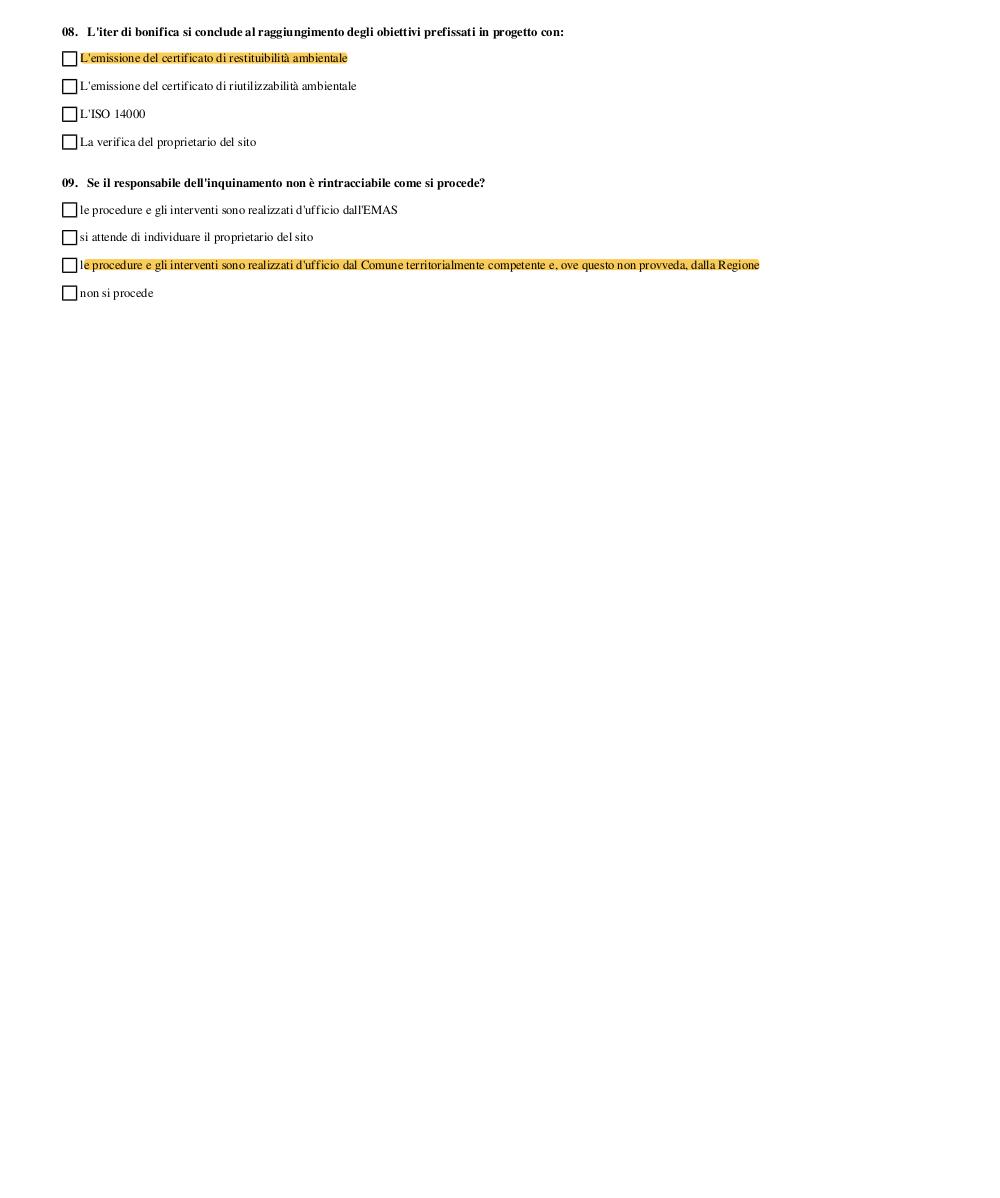 08. L'iter di bonifica si conclude al raggiungimento degli obiettivi prefissati in progetto con:

☐ L'emissione del certificato di restituibilità ambientale

☐ L'emissione del certificato di riutilizzabilità ambientale

☐ L'ISO 14000

☐ La verifica del proprietario del sito

09. Se il responsabile dell'inquinamento non è rintracciabile come si procede?

☐ le procedure e gli interventi sono realizzati d'ufficio dall'EMAS

☐ si attende di individuare il proprietario del sito

☐ le procedure e gli interventi sono realizzati d'ufficio dal Comune territorialmente competente e, ove questo non provveda, dalla Regione

☐ non si procede